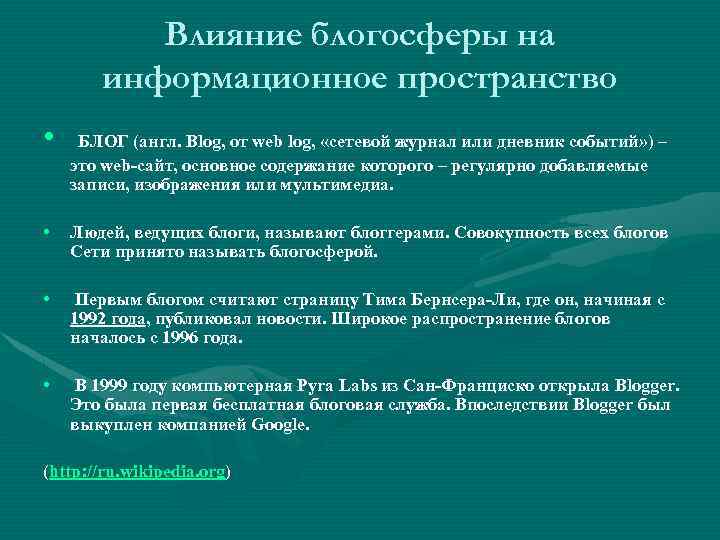 Влияние блогосферы на информационное пространство

• БЛОГ (англ. Blog, от web log, «сетевой журнал или дневник событий») – это web-сайт, основное содержание которого – регулярно добавляемые записи, изображения или мультимедиа.

• Людей, ведущих блоги, называют блоггерами. Совокупность всех блогов Сети принято называть блогосферой.

• Первым блогом считают страницу Тима Бернсера-Ли, где он, начиная с 1992 года, публиковал новости. Широкое распространение блогов началось с 1996 года.

• В 1999 году компьютерная Pyra Labs из Сан-Франциско открыла Blogger. Это была первая бесплатная блоговая служба. Впоследствии Blogger был выкуплен компанией Google.

(http://ru.wikipedia.org)